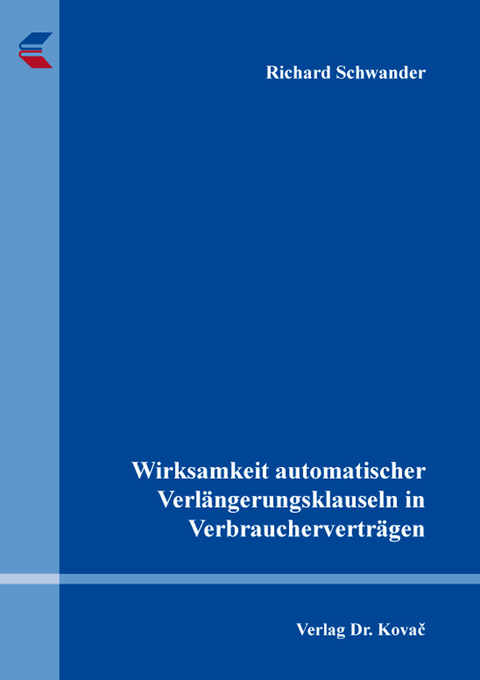 Richard Schwander

Wirksamkeit automatischer Verlängerungsklauseln in Verbraucherverträgen

Verlag Dr. Kovač